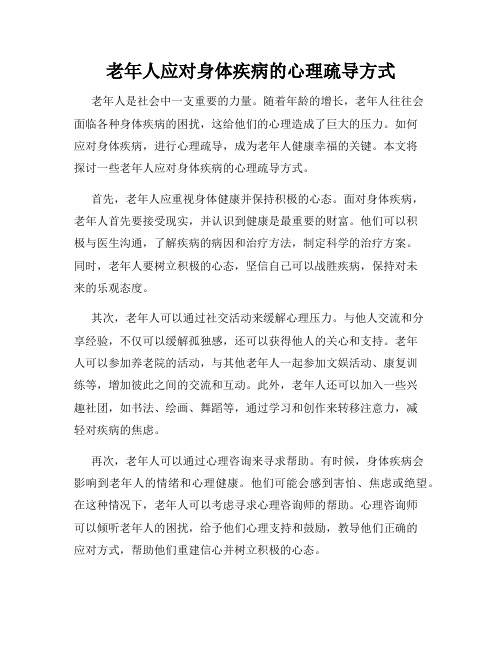 老年人应对身体疾病的心理疏导方式

老年人是社会中一支重要的力量。随着年龄的增长，老年人往往会面临各种身体疾病的困扰，这给他们的心理造成了巨大的压力。如何应对身体疾病，进行心理疏导，成为老年人健康幸福的关键。本文将探讨一些老年人应对身体疾病的心理疏导方式。

首先，老年人应重视身体健康并保持积极的心态。面对身体疾病，老年人首先要接受现实，并认识到健康是最重要的财富。他们可以积极与医生沟通，了解疾病的病因和治疗方法，制定科学的治疗方案。同时，老年人要树立积极的心态，坚信自己可以战胜疾病，保持对未来的乐观态度。

其次，老年人可以通过社交活动来缓解心理压力。与他人交流和分享经验，不仅可以缓解孤独感，还可以获得他人的关心和支持。老年人可以参加养老院的活动，与其他老年人一起参加文娱活动、康复训练等，增加彼此之间的交流和互动。此外，老年人还可以加入一些兴趣社团，如书法、绘画、舞蹈等，通过学习和创作来转移注意力，减轻对疾病的焦虑。

再次，老年人可以通过心理咨询来寻求帮助。有时候，身体疾病会影响到老年人的情绪和心理健康。他们可能会感到害怕、焦虑或绝望。在这种情况下，老年人可以考虑寻求心理咨询师的帮助。心理咨询师可以倾听老年人的困扰，给予他们心理支持和鼓励，教导他们正确的应对方式，帮助他们重建信心并树立积极的心态。